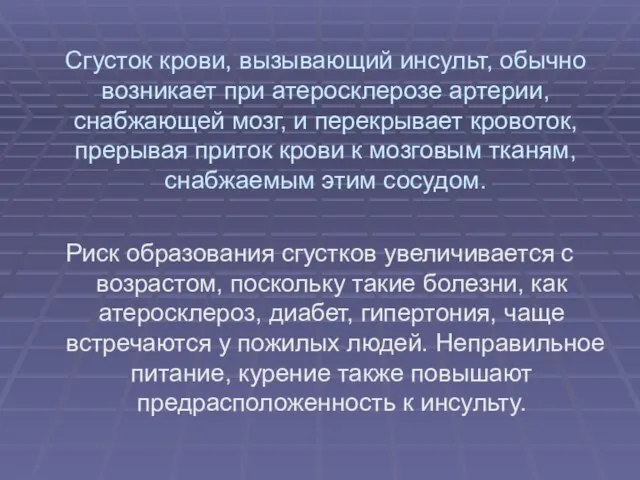 Сгусток крови, вызывающий инсульт, обычно возникает при атеросклерозе артерии, снабжающей мозг, и перекрывает кровоток, прерывая приток крови к мозговым тканям, снабжаемым этим сосудом.

Риск образования сгустков увеличивается с возрастом, поскольку такие болезни, как атеросклероз, диабет, гипертония, чаще встречаются у пожилых людей. Неправильное питание, курение также повышают предрасположенность к инсульту.